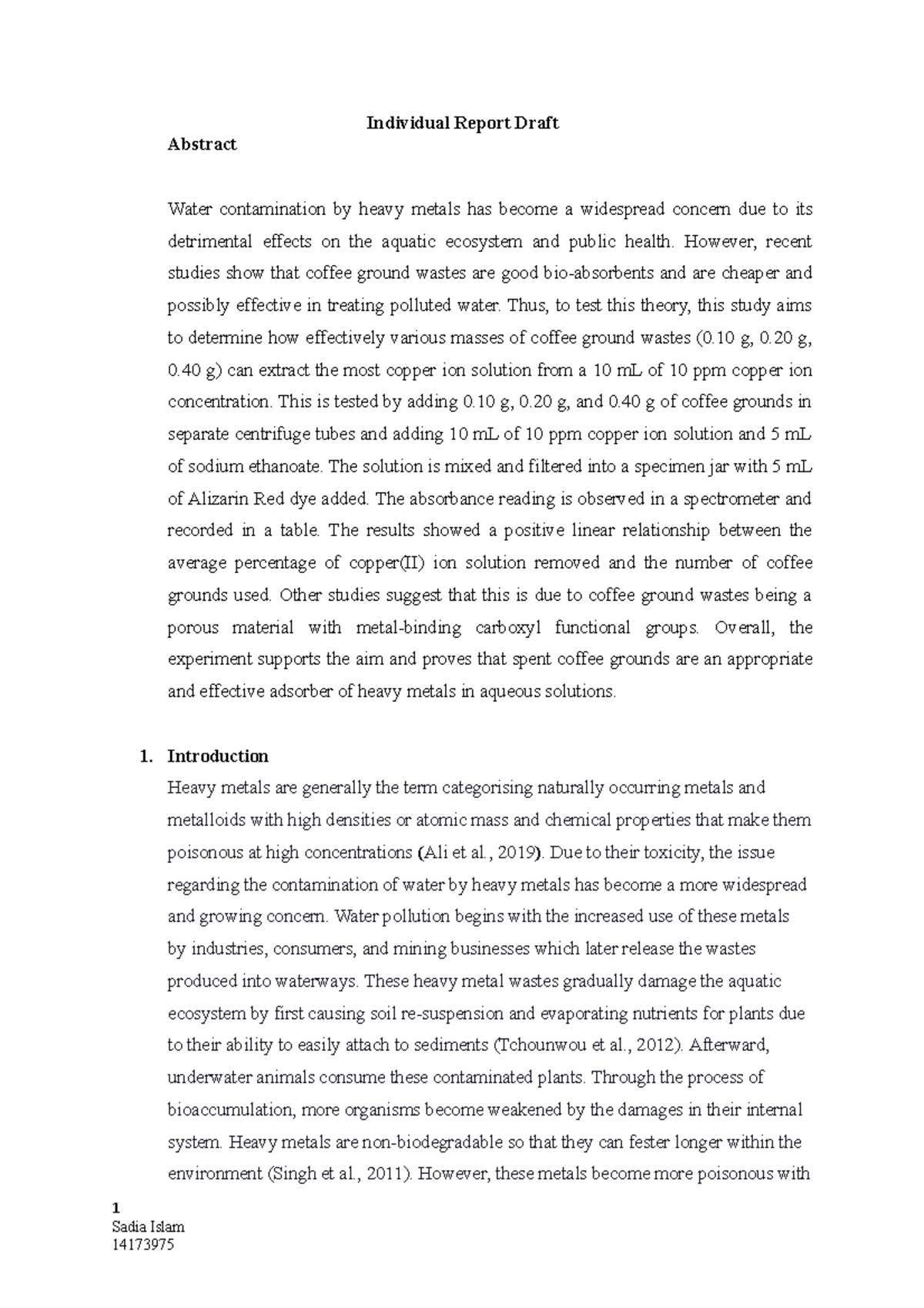 Individual Report Draft

Abstract

Water contamination by heavy metals has become a widespread concern due to its detrimental effects on the aquatic ecosystem and public health. However, recent studies show that coffee ground wastes are good bio-absorbents and are cheaper and possibly effective in treating polluted water. Thus, to test this theory, this study aims to determine how effectively various masses of coffee ground wastes (0.10 g, 0.20 g, 0.40 g) can extract the most copper ion solution from a 10 mL of 10 ppm copper ion concentration. This is tested by adding 0.10 g, 0.20 g, and 0.40 g of coffee grounds in separate centrifuge tubes and adding 10 mL of 10 ppm copper ion solution and 5 mL of sodium ethanoate. The solution is mixed and filtered into a specimen jar with 5 mL of Alizarin Red dye added. The absorbance reading is observed in a spectrometer and recorded in a table. The results showed a positive linear relationship between the average percentage of copper(II) ion solution removed and the number of coffee grounds used. Other studies suggest that this is due to coffee ground wastes being a porous material with metal-binding carboxyl functional groups. Overall, the experiment supports the aim and proves that spent coffee grounds are an appropriate and effective adsorber of heavy metals in aqueous solutions.

1. Introduction

Heavy metals are generally the term categorising naturally occurring metals and metalloids with high densities or atomic mass and chemical properties that make them poisonous at high concentrations (Ali et al., 2019). Due to their toxicity, the issue regarding the contamination of water by heavy metals has become a more widespread and growing concern. Water pollution begins with the increased use of these metals by industries, consumers, and mining businesses which later release the wastes produced into waterways. These heavy metal wastes gradually damage the aquatic ecosystem by first causing soil re-suspension and evaporating nutrients for plants due to their ability to easily attach to sediments (Tchounwou et al., 2012). Afterward, underwater animals consume these contaminated plants. Through the process of bioaccumulation, more organisms become weakened by the damages in their internal system. Heavy metals are non-biodegradable so that they can fester longer within the environment (Singh et al., 2011). However, these metals become more poisonous with

1
Sadia Islam
14173975